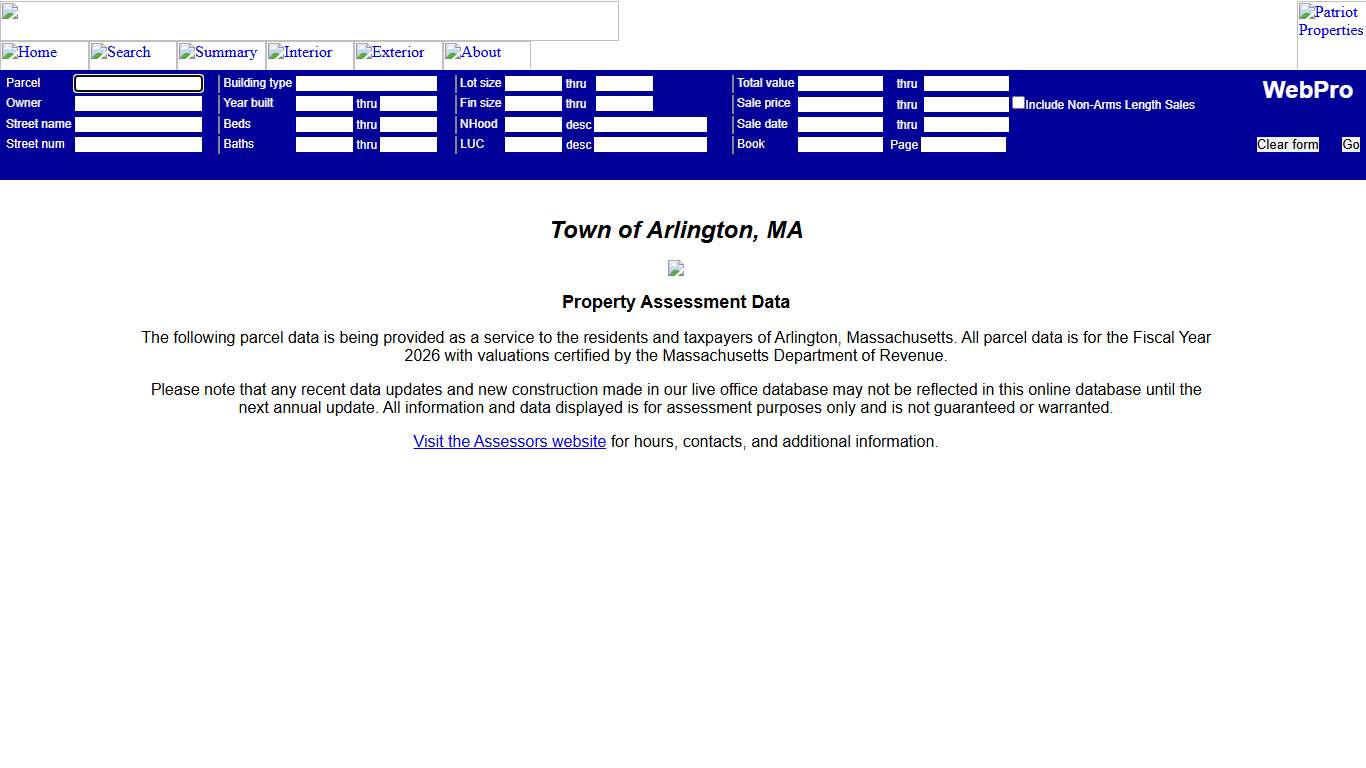 Patriot Properties

Home Search Summary Interior Exterior About

Parcel
Owner
Street name
Street num

Building type
Year built thru
Beds thru
Baths thru

Lot size thru
Fin size thru
NHood desc
LUC desc

Total value thru
Sale price thru
Include Non-Arms Length Sales
Sale date thru
Book Page

WebPro

Clear form Go

Town of Arlington, MA

Property Assessment Data

The following parcel data is being provided as a service to the residents and taxpayers of Arlington, Massachusetts. All parcel data is for the Fiscal Year 2026 with valuations certified by the Massachusetts Department of Revenue.

Please note that any recent data updates and new construction made in our live office database may not be reflected in this online database until the next annual update. All information and data displayed is for assessment purposes only and is not guaranteed or warranted.

Visit the Assessors website for hours, contacts, and additional information.